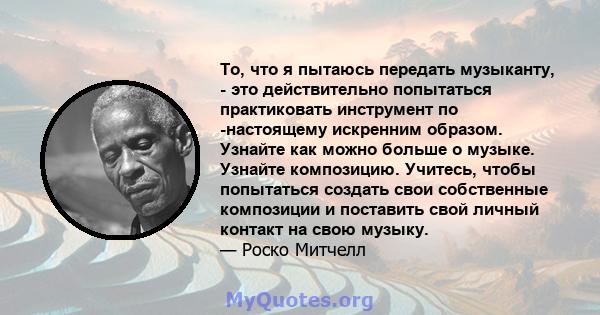 То, что я пытаюсь передать музыканту, - это действительно попытаться практиковать инструмент по -настоящему искренним образом. Узнайте как можно больше о музыке. Узнайте композицию. Учитесь, чтобы попытаться создать свои собственные композиции и поставить свой личный контакт на свою музыку.
— Роско Митчелл

MyQuotes.org